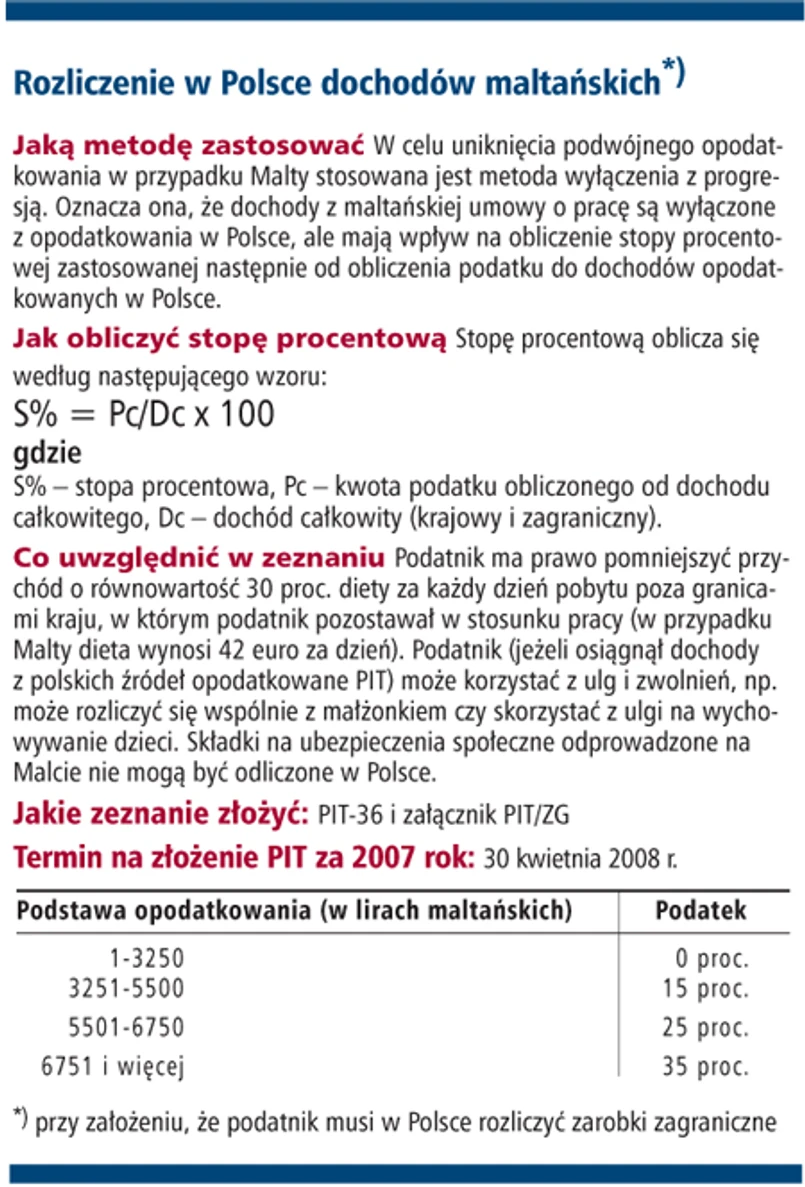 Rozliczenie w Polsce dochodów maltańskich*)

Jaką metodę zastosować W celu uniknięcia podwójnego opodatkowania w przypadku Malty stosowana jest metoda wyłączenia z progresją. Oznacza ona, że dochody z maltańskiej umowy o pracę są wyłączone z opodatkowania w Polsce, ale mają wpływ na obliczenie stopy procentowej zastosowanej następnie od obliczenia podatku do dochodów opodatkowanych w Polsce.

Jak obliczyć stopę procentową Stopę procentową oblicza się według następującego wzoru:

S% = Pc/Dc x 100

gdzie

S% – stopa procentowa, Pc – kwota podatku obliczonego od dochodu całkowitego, Dc – dochód całkowity (krajowy i zagraniczny).

Co uwzględnić w zeznaniu Podatnik ma prawo pomniejszyć przychód o równowartość 30 proc. diety za każdy dzień pobytu poza granicami kraju, w którym podatnik pozostawał w stosunku pracy (w przypadku Malty dieta wynosi 42 euro za dzień). Podatnik (jeżeli osiągnął dochody z polskich źródeł opodatkowane PIT) może korzystać z ulg i zwolnień, np. może rozliczyć się wspólnie z małżonkiem czy skorzystać z ulgi na wychowywanie dzieci. Składki na ubezpieczenia społeczne odprowadzone na Malcie nie mogą być odliczone w Polsce.

Jakie zeznanie złożyć: PIT-36 i załącznik PIT/ZG

Termin na złożenie PIT za 2007 rok: 30 kwietnia 2008 r.

| Podstawa opodatkowania (w lirach maltańskich) | Podatek |
|---|---|
| 1-3250 | 0 proc. |
| 3251-5500 | 15 proc. |
| 5501-6750 | 25 proc. |
| 6751 i więcej | 35 proc. |

*) przy założeniu, że podatnik musi w Polsce rozliczyć zarobki zagraniczne